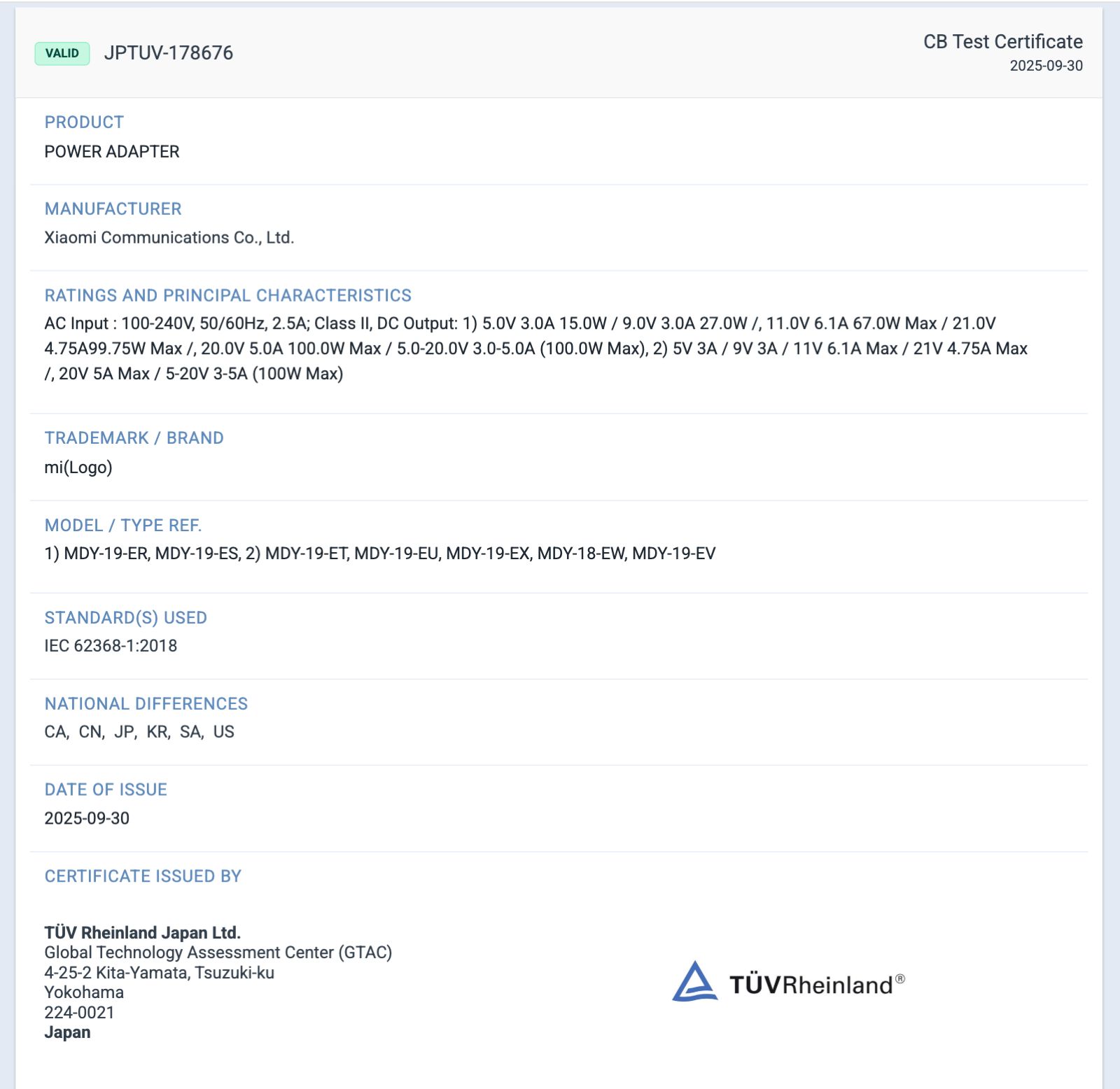 VALID JPTUV-178676

CB Test Certificate
2025-09-30

PRODUCT
POWER ADAPTER

MANUFACTURER
Xiaomi Communications Co., Ltd.

RATINGS AND PRINCIPAL CHARACTERISTICS
AC Input : 100-240V, 50/60Hz, 2.5A; Class II, DC Output: 1) 5.0V 3.0A 15.0W / 9.0V 3.0A 27.0W /, 11.0V 6.1A 67.0W Max / 21.0V 4.75A99.75W Max /, 20.0V 5.0A 100.0W Max / 5.0-20.0V 3.0-5.0A (100.0W Max), 2) 5V 3A / 9V 3A / 11V 6.1A Max / 21V 4.75A Max /, 20V 5A Max / 5-20V 3-5A (100W Max)

TRADEMARK / BRAND
mi(Logo)

MODEL / TYPE REF.
1) MDY-19-ER, MDY-19-ES, 2) MDY-19-ET, MDY-19-EU, MDY-19-EX, MDY-18-EW, MDY-19-EV

STANDARD(S) USED
IEC 62368-1:2018

NATIONAL DIFFERENCES
CA, CN, JP, KR, SA, US

DATE OF ISSUE
2025-09-30

CERTIFICATE ISSUED BY

TÜV Rheinland Japan Ltd.
Global Technology Assessment Center (GTAC)
4-25-2 Kita-Yamata, Tsuzuki-ku
Yokohama
224-0021
Japan

TÜVRheinland®